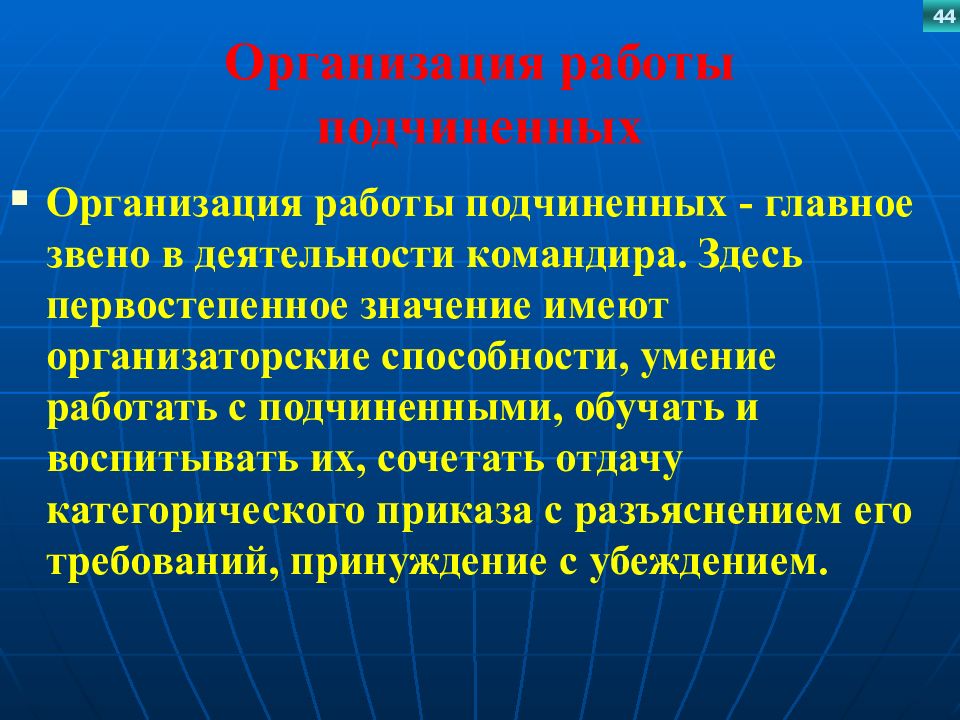 44

Организация работы подчиненных

Организация работы подчиненных - главное звено в деятельности командира. Здесь первостепенное значение имеют организаторские способности, умение работать с подчиненными, обучать и воспитывать их, сочетать отдачу категорического приказа с разъяснением его требований, принуждение с убеждением.